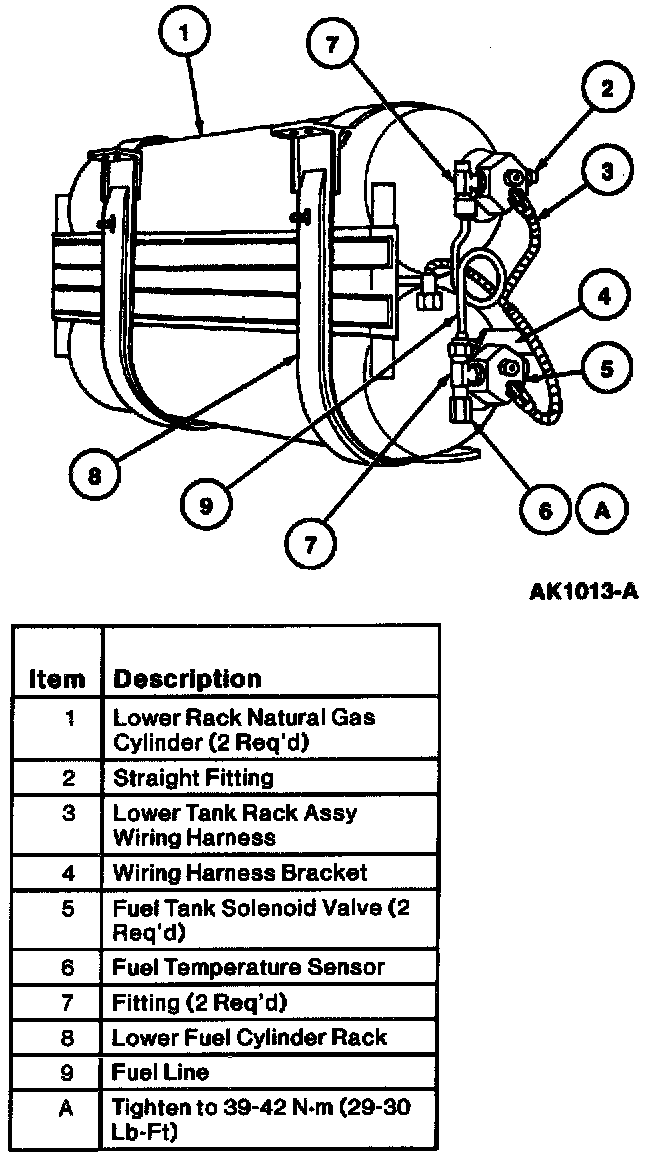 1
7
2
3
4
5
8
9
7
6
A

AK1013-A

| Item | Description |
|---|---|
| 1 | Lower Rack Natural Gas Cylinder (2 Req'd) |
| 2 | Straight Fitting |
| 3 | Lower Tank Rack Assy Wiring Harness |
| 4 | Wiring Harness Bracket |
| 5 | Fuel Tank Solenoid Valve (2 Req'd) |
| 6 | Fuel Temperature Sensor |
| 7 | Fitting (2 Req'd) |
| 8 | Lower Fuel Cylinder Rack |
| 9 | Fuel Line |
| A | Tighten to 39-42 N·m (29-30 Lb-Ft) |